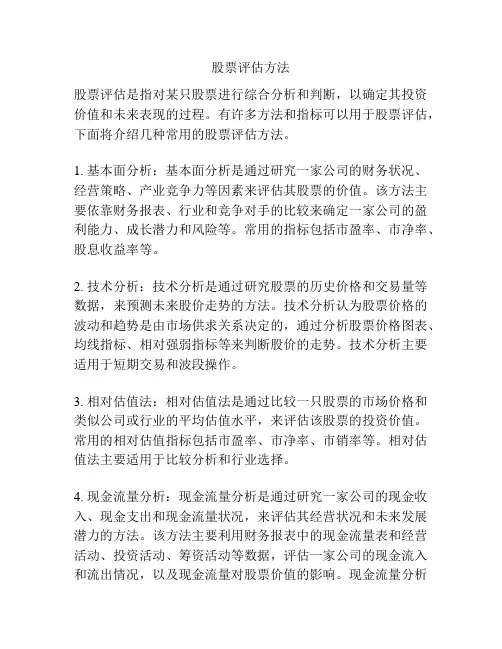 股票评估方法

股票评估是指对某只股票进行综合分析和判断，以确定其投资价值和未来表现的过程。有许多方法和指标可以用于股票评估，下面将介绍几种常用的股票评估方法。

1. 基本面分析：基本面分析是通过研究一家公司的财务状况、经营策略、产业竞争力等因素来评估其股票的价值。该方法主要依靠财务报表、行业和竞争对手的比较来确定一家公司的盈利能力、成长潜力和风险等。常用的指标包括市盈率、市净率、股息收益率等。

2. 技术分析：技术分析是通过研究股票的历史价格和交易量等数据，来预测未来股价走势的方法。技术分析认为股票价格的波动和趋势是由市场供求关系决定的，通过分析股票价格图表、均线指标、相对强弱指标等来判断股价的走势。技术分析主要适用于短期交易和波段操作。

3. 相对估值法：相对估值法是通过比较一只股票的市场价格和类似公司或行业的平均估值水平，来评估该股票的投资价值。常用的相对估值指标包括市盈率、市净率、市销率等。相对估值法主要适用于比较分析和行业选择。

4. 现金流量分析：现金流量分析是通过研究一家公司的现金收入、现金支出和现金流量状况，来评估其经营状况和未来发展潜力的方法。该方法主要利用财务报表中的现金流量表和经营活动、投资活动、筹资活动等数据，评估一家公司的现金流入和流出情况，以及现金流量对股票价值的影响。现金流量分析